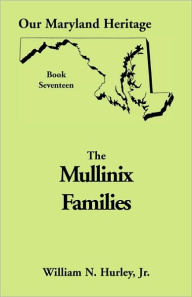 Our Maryland Heritage

Book Seventeen

The Mullinix Families

William N. Hurley, Jr.